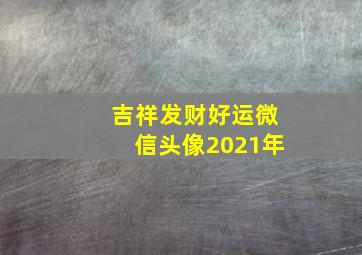 吉祥发财好运微信头像2021年